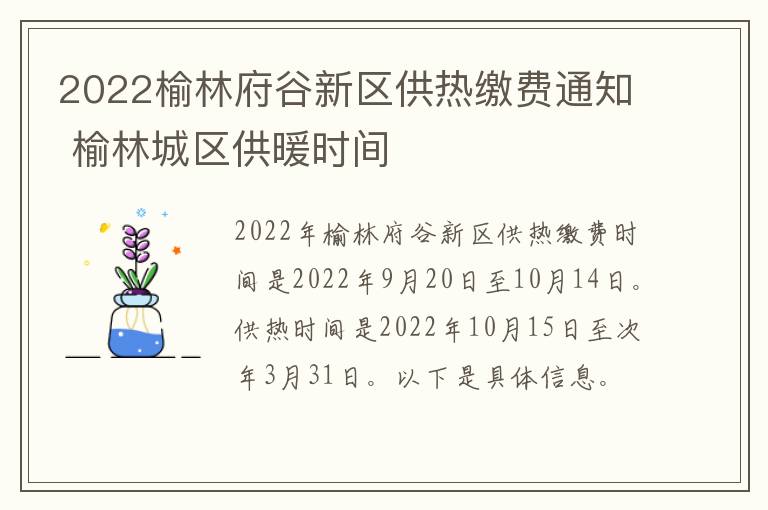 2022榆林府谷新区供热缴费通知 榆林城区供暖时间

2022年榆林府谷新区供热缴费时间是2022年9月20日至10月14日。供热时间是2022年10月15日至次年3月31日。以下是具体信息。